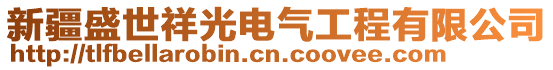 新疆盛世祥光电气工程有限公司
http://tlfbellarobin.cn.coovee.com